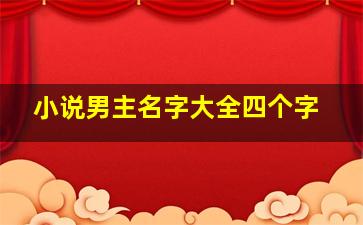 小说男主名字大全四个字